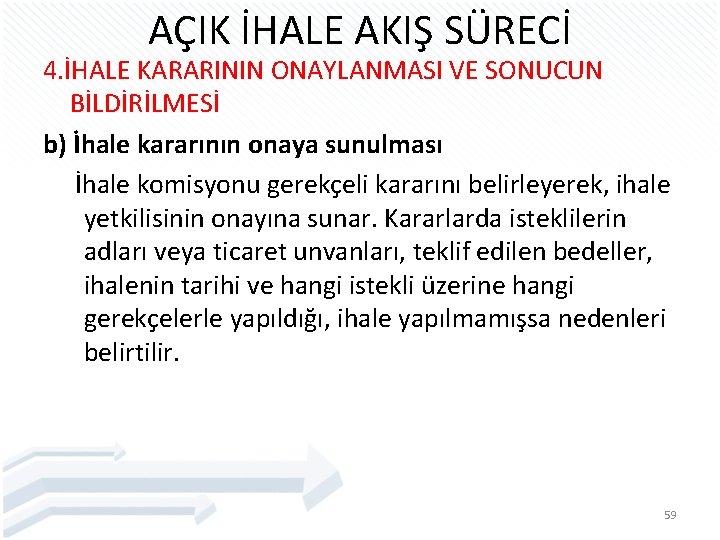 AÇIK İHALE AKIŞ SÜRECİ

4.İHALE KARARININ ONAYLANMASI VE SONUCUN BİLDİRİLMESİ

b) İhale kararının onaya sunulması

İhale komisyonu gerekçeli kararını belirleyerek, ihale yetkilisinin onayına sunar. Kararlarda isteklilerin adları veya ticaret unvanları, teklif edilen bedeller, ihalenin tarihi ve hangi istekli üzerine hangi gerekçelerle yapıldığı, ihale yapılmamışsa nedenleri belirtilir.

59